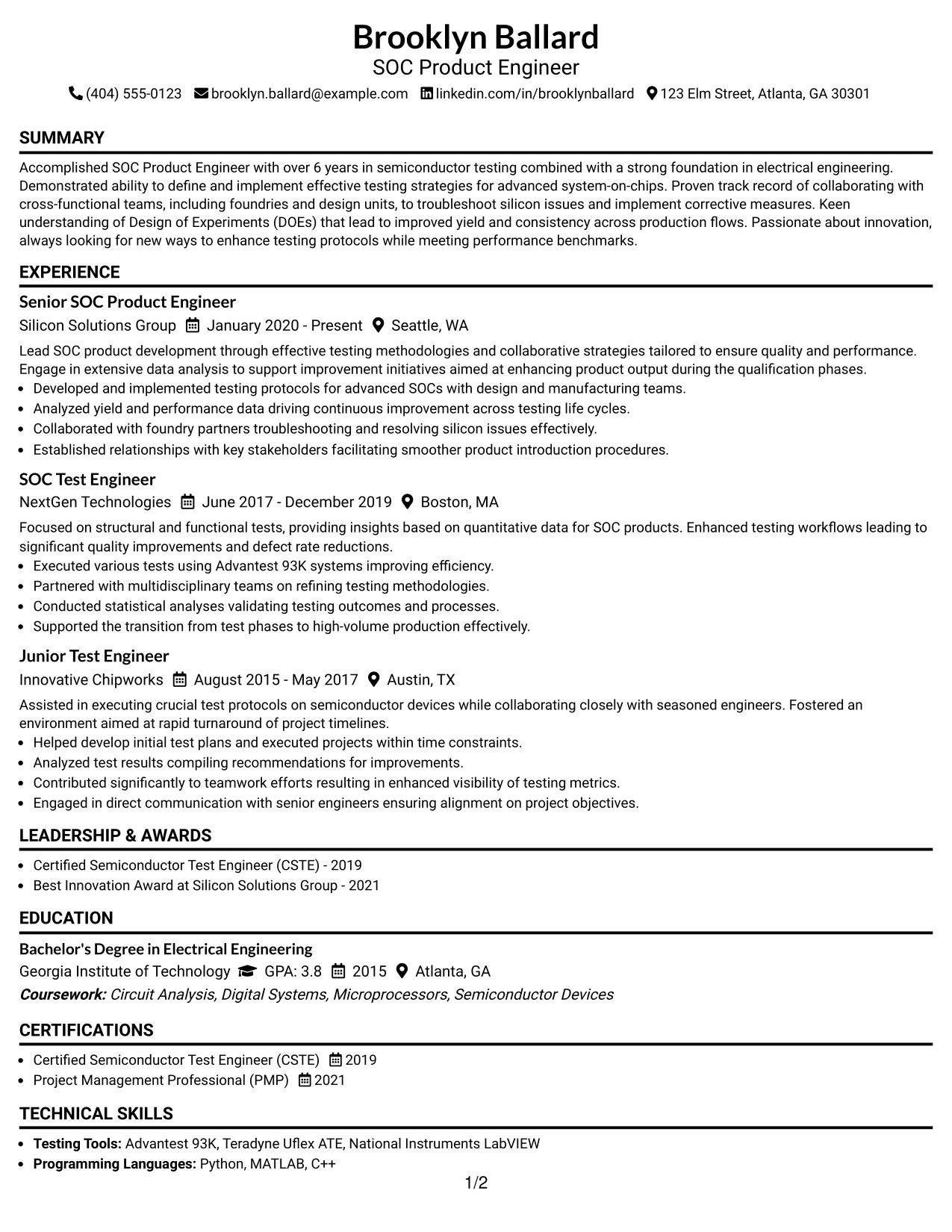 Brooklyn Ballard
SOC Product Engineer
(404) 555-0123 brooklyn.ballard@example.com linkedin.com/in/brooklynballard 123 Elm Street, Atlanta, GA 30301

SUMMARY

Accomplished SOC Product Engineer with over 6 years in semiconductor testing combined with a strong foundation in electrical engineering. Demonstrated ability to define and implement effective testing strategies for advanced system-on-chips. Proven track record of collaborating with cross-functional teams, including foundries and design units, to troubleshoot silicon issues and implement corrective measures. Keen understanding of Design of Experiments (DOEs) that lead to improved yield and consistency across production flows. Passionate about innovation, always looking for new ways to enhance testing protocols while meeting performance benchmarks.

EXPERIENCE

Senior SOC Product Engineer
Silicon Solutions Group January 2020 - Present Seattle, WA

Lead SOC product development through effective testing methodologies and collaborative strategies tailored to ensure quality and performance. Engage in extensive data analysis to support improvement initiatives aimed at enhancing product output during the qualification phases.
• Developed and implemented testing protocols for advanced SOCs with design and manufacturing teams.
• Analyzed yield and performance data driving continuous improvement across testing life cycles.
• Collaborated with foundry partners troubleshooting and resolving silicon issues effectively.
• Established relationships with key stakeholders facilitating smoother product introduction procedures.

SOC Test Engineer
NextGen Technologies June 2017 - December 2019 Boston, MA

Focused on structural and functional tests, providing insights based on quantitative data for SOC products. Enhanced testing workflows leading to significant quality improvements and defect rate reductions.
• Executed various tests using Advantest 93K systems improving efficiency.
• Partnered with multidisciplinary teams on refining testing methodologies.
• Conducted statistical analyses validating testing outcomes and processes.
• Supported the transition from test phases to high-volume production effectively.

Junior Test Engineer
Innovative Chipworks August 2015 - May 2017 Austin, TX

Assisted in executing crucial test protocols on semiconductor devices while collaborating closely with seasoned engineers. Fostered an environment aimed at rapid turnaround of project timelines.
• Helped develop initial test plans and executed projects within time constraints.
• Analyzed test results compiling recommendations for improvements.
• Contributed significantly to teamwork efforts resulting in enhanced visibility of testing metrics.
• Engaged in direct communication with senior engineers ensuring alignment on project objectives.

LEADERSHIP & AWARDS

• Certified Semiconductor Test Engineer (CSTE) - 2019
• Best Innovation Award at Silicon Solutions Group - 2021

EDUCATION

Bachelor's Degree in Electrical Engineering
Georgia Institute of Technology GPA: 3.8 2015 Atlanta, GA
Coursework: Circuit Analysis, Digital Systems, Microprocessors, Semiconductor Devices

CERTIFICATIONS

• Certified Semiconductor Test Engineer (CSTE) 2019
• Project Management Professional (PMP) 2021

TECHNICAL SKILLS

• Testing Tools: Advantest 93K, Teradyne Uflex ATE, National Instruments LabVIEW
• Programming Languages: Python, MATLAB, C++

1/2